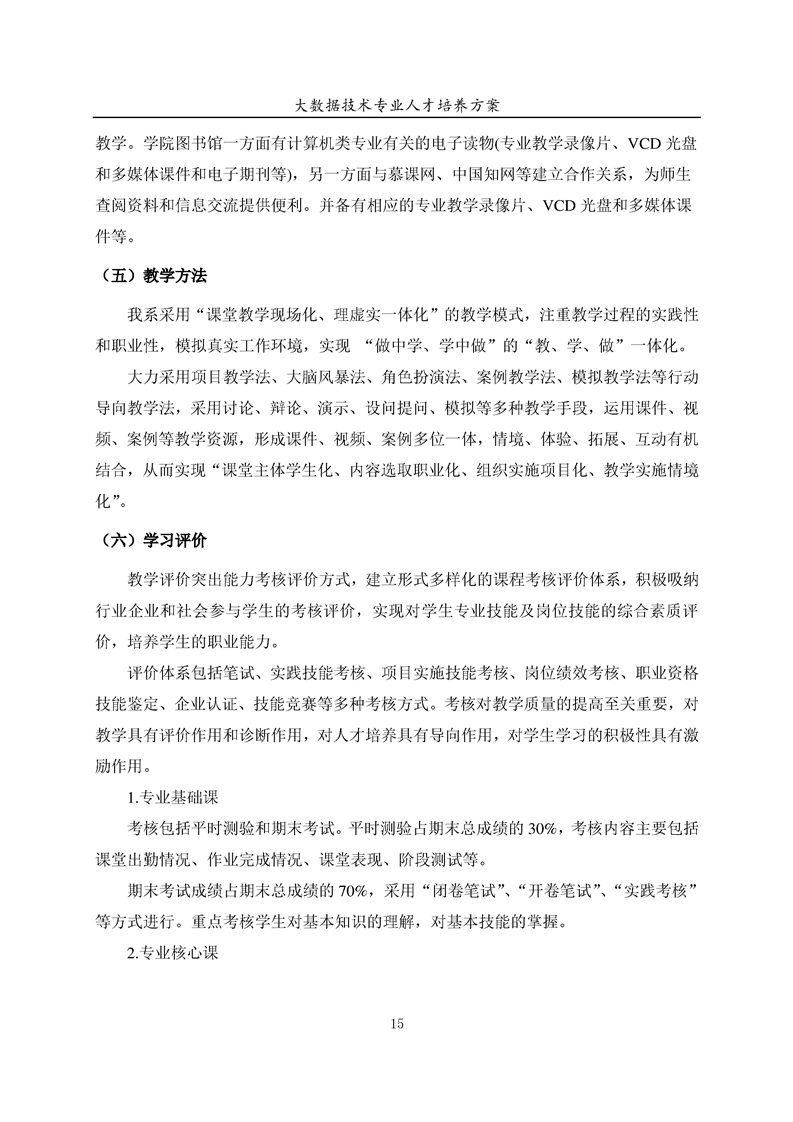 大数据技术专业人才培养方案

教学。学院图书馆一方面有计算机类专业有关的电子读物(专业教学录像片、VCD 光盘和多媒体课件和电子期刊等)，另一方面与慕课网、中国知网等建立合作关系，为师生查阅资料和信息交流提供便利。并备有相应的专业教学录像片、VCD 光盘和多媒体课件等。

（五）教学方法

我系采用“课堂教学现场化、理虚实一体化”的教学模式，注重教学过程的实践性和职业性，模拟真实工作环境，实现 “做中学、学中做”的“教、学、做”一体化。

大力采用项目教学法、大脑风暴法、角色扮演法、案例教学法、模拟教学法等行动导向教学法，采用讨论、辩论、演示、设问提问、模拟等多种教学手段，运用课件、视频、案例等教学资源，形成课件、视频、案例多位一体，情境、体验、拓展、互动有机结合，从而实现“课堂主体学生化、内容选取职业化、组织实施项目化、教学实施情境化”。

（六）学习评价

教学评价突出能力考核评价方式，建立形式多样化的课程考核评价体系，积极吸纳行业企业和社会参与学生的考核评价，实现对学生专业技能及岗位技能的综合素质评价，培养学生的职业能力。

评价体系包括笔试、实践技能考核、项目实施技能考核、岗位绩效考核、职业资格技能鉴定、企业认证、技能竞赛等多种考核方式。考核对教学质量的提高至关重要，对教学具有评价作用和诊断作用，对人才培养具有导向作用，对学生学习的积极性具有激励作用。

1.专业基础课

考核包括平时测验和期末考试。平时测验占期末总成绩的 30%，考核内容主要包括课堂出勤情况、作业完成情况、课堂表现、阶段测试等。

期末考试成绩占期末总成绩的 70%，采用“闭卷笔试”、“开卷笔试”、“实践考核”等方式进行。重点考核学生对基本知识的理解，对基本技能的掌握。

2.专业核心课

15